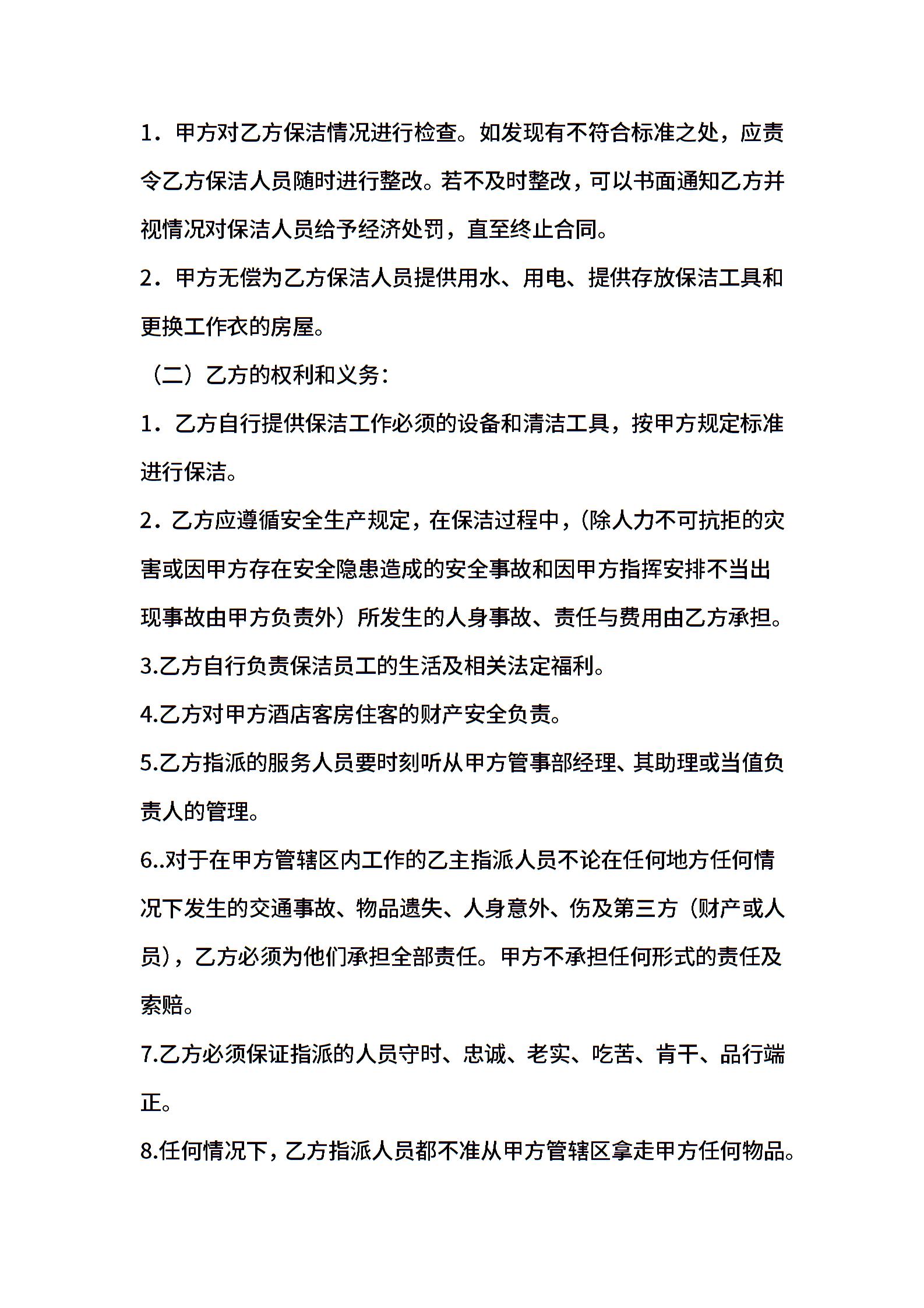 1．甲方对乙方保洁情况进行检查。如发现有不符合标准之处，应责令乙方保洁人员随时进行整改。若不及时整改，可以书面通知乙方并视情况对保洁人员给予经济处罚，直至终止合同。

2．甲方无偿为乙方保洁人员提供用水、用电、提供存放保洁工具和更换工作衣的房屋。

（二）乙方的权利和义务：

1．乙方自行提供保洁工作必须的设备和清洁工具，按甲方规定标准进行保洁。

2．乙方应遵循安全生产规定，在保洁过程中，(除人力不可抗拒的灾害或因甲方存在安全隐患造成的安全事故和因甲方指挥安排不当出现事故由甲方负责外）所发生的人身事故、责任与费用由乙方承担。

3.乙方自行负责保洁员工的生活及相关法定福利。

4.乙方对甲方酒店客房住客的财产安全负责。

5.乙方指派的服务人员要时刻听从甲方管事部经理、其助理或当值负责人的管理。

6..对于在甲方管辖区内工作的乙主指派人员不论在任何地方任何情况下发生的交通事故、物品遗失、人身意外、伤及第三方（财产或人员)，乙方必须为他们承担全部责任。甲方不承担任何形式的责任及索赔。

7.乙方必须保证指派的人员守时、忠诚、老实、吃苦、肯干、品行端正。

8.任何情况下，乙方指派人员都不准从甲方管辖区拿走甲方任何物品。